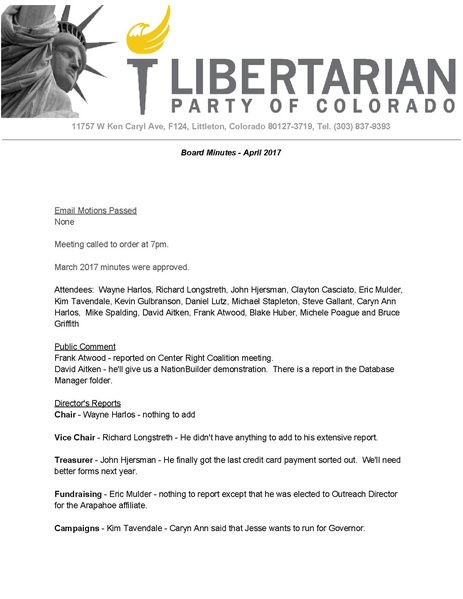 LIBERTARIAN
PARTY OF COLORADO
11757 W Ken Caryl Ave, F124, Littleton, Colorado 80127-3719, Tel. (303) 837-9393

Board Minutes - April 2017

Email Motions Passed
None

Meeting called to order at 7pm.

March 2017 minutes were approved.

Attendees: Wayne Harlos, Richard Longstreth, John Hjersman, Clayton Casciato, Eric Mulder, Kim Tavendale, Kevin Gulbranson, Daniel Lutz, Michael Stapleton, Steve Gallant, Caryn Ann Harlos, Mike Spalding, David Aitken, Frank Atwood, Blake Huber, Michele Poague and Bruce Griffith

Public Comment
Frank Atwood - reported on Center Right Coalition meeting.
David Aitken - he'll give us a NationBuilder demonstration. There is a report in the Database Manager folder.

Director's Reports
Chair - Wayne Harlos - nothing to add

Vice Chair - Richard Longstreth - He didn't have anything to add to his extensive report.

Treasurer - John Hjersman - He finally got the last credit card payment sorted out. We'll need better forms next year.

Fundraising - Eric Mulder - nothing to report except that he was elected to Outreach Director for the Arapahoe affiliate.

Campaigns - Kim Tavendale - Caryn Ann said that Jesse wants to run for Governor.